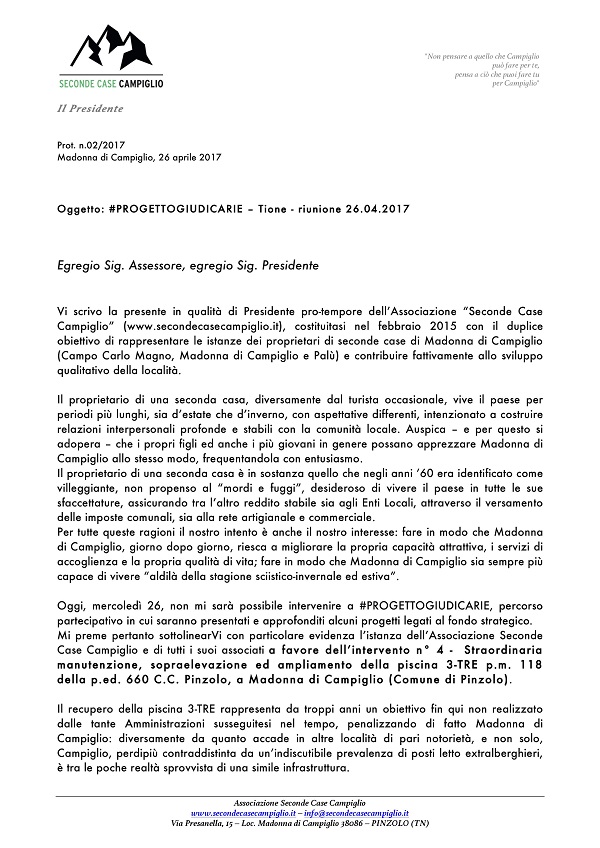 SECONDE CASE CAMPIGLIO

"Non pensare a quello che Campiglio può fare per te, pensa a ciò che puoi fare tu per Campiglio"

Il Presidente

Prot. n.02/2017
Madonna di Campiglio, 26 aprile 2017

Oggetto: #PROGETTOGIUDICARIE – Tione - riunione 26.04.2017

Egregio Sig. Assessore, egregio Sig. Presidente

Vi scrivo la presente in qualità di Presidente pro-tempore dell'Associazione "Seconde Case Campiglio" (www.secondecasecampiglio.it), costituitasi nel febbraio 2015 con il duplice obiettivo di rappresentare le istanze dei proprietari di seconde case di Madonna di Campiglio (Campo Carlo Magno, Madonna di Campiglio e Palù) e contribuire fattivamente allo sviluppo qualitativo della località.

Il proprietario di una seconda casa, diversamente dal turista occasionale, vive il paese per periodi più lunghi, sia d'estate che d'inverno, con aspettative differenti, intenzionato a costruire relazioni interpersonali profonde e stabili con la comunità locale. Auspica – e per questo si adopera – che i propri figli ed anche i più giovani in genere possano apprezzare Madonna di Campiglio allo stesso modo, frequentandola con entusiasmo.
Il proprietario di una seconda casa è in sostanza quello che negli anni '60 era identificato come villeggiante, non propenso al "mordi e fuggi", desideroso di vivere il paese in tutte le sue sfaccettature, assicurando tra l'altro reddito stabile sia agli Enti Locali, attraverso il versamento delle imposte comunali, sia alla rete artigianale e commerciale.
Per tutte queste ragioni il nostro intento è anche il nostro interesse: fare in modo che Madonna di Campiglio, giorno dopo giorno, riesca a migliorare la propria capacità attrattiva, i servizi di accoglienza e la propria qualità di vita; fare in modo che Madonna di Campiglio sia sempre più capace di vivere "aldilà della stagione sciistico-invernale ed estiva".

Oggi, mercoledì 26, non mi sarà possibile intervenire a #PROGETTOGIUDICARIE, percorso partecipativo in cui saranno presentati e approfonditi alcuni progetti legati al fondo strategico.
Mi preme pertanto sottolinearVi con particolare evidenza l'istanza dell'Associazione Seconde Case Campiglio e di tutti i suoi associati a favore dell'intervento n° 4 - Straordinaria manutenzione, sopraelevazione ed ampliamento della piscina 3-TRE p.m. 118 della p.ed. 660 C.C. Pinzolo, a Madonna di Campiglio (Comune di Pinzolo).

Il recupero della piscina 3-TRE rappresenta da troppi anni un obiettivo fin qui non realizzato dalle tante Amministrazioni susseguitesi nel tempo, penalizzando di fatto Madonna di Campiglio: diversamente da quanto accade in altre località di pari notorietà, e non solo, Campiglio, perdipiù contraddistinta da un'indiscutibile prevalenza di posti letto extralberghieri, è tra le poche realtà sprovvista di una simile infrastruttura.

Associazione Seconde Case Campiglio
www.secondecasecampiglio.it – info@secondecasecampiglio.it
Via Presanella, 15 – Loc. Madonna di Campiglio 38086 – PINZOLO (TN)